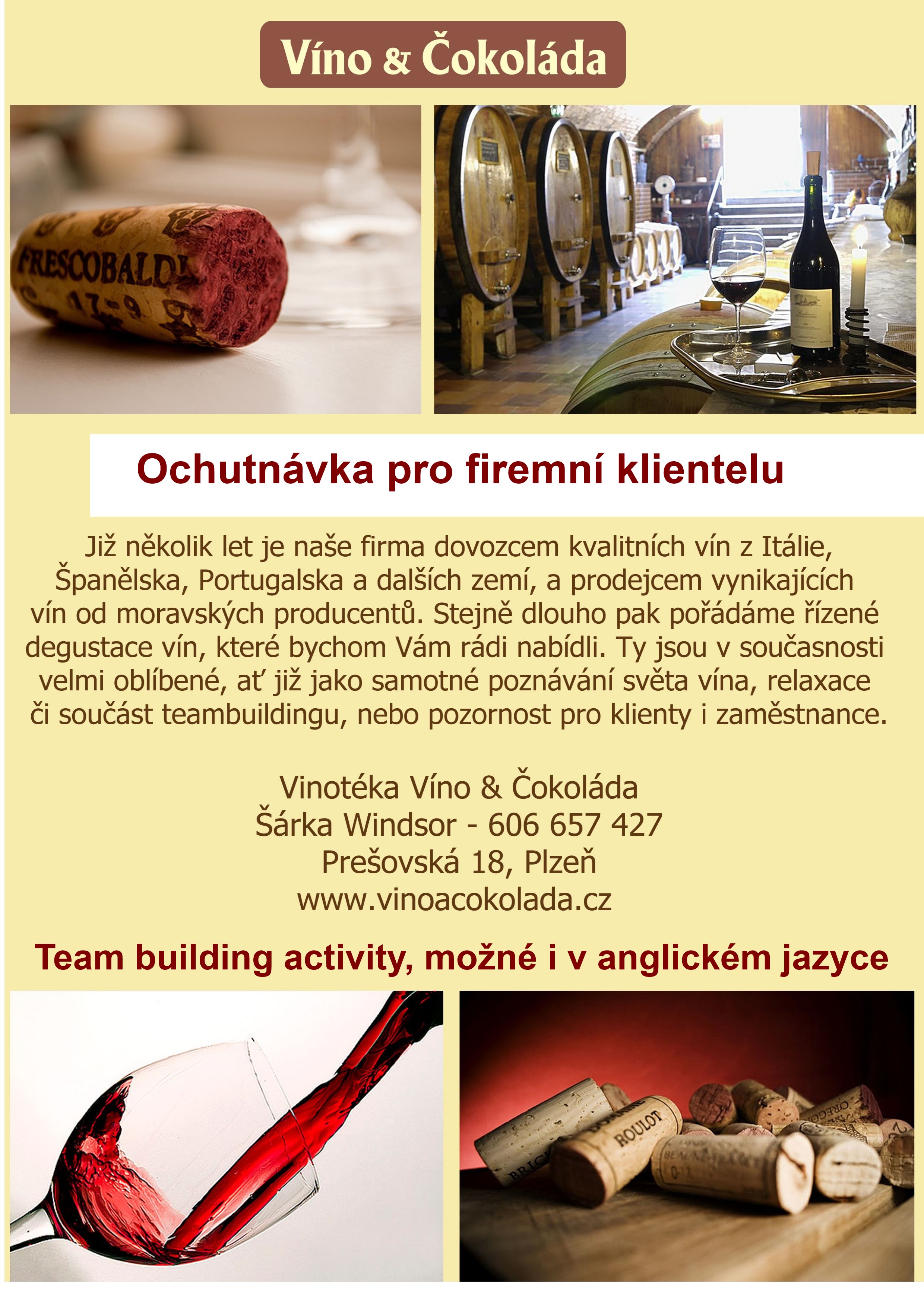 Víno & Čokoláda

FRESCOBALDI

Ochutnávka pro firemní klientelu

Již několik let je naše firma dovozcem kvalitních vín z Itálie, Španělska, Portugalska a dalších zemí, a prodejcem vynikajících vín od moravských producentů. Stejně dlouho pak pořádáme řízené degustace vín, které bychom Vám rádi nabídli. Ty jsou v současnosti velmi oblíbené, ať již jako samotné poznávání světa vína, relaxace či součást teambuildingu, nebo pozornost pro klienty i zaměstnance.

Vinotéka Víno & Čokoláda
Šárka Windsor - 606 657 427
Prešovská 18, Plzeň
www.vinoacokolada.cz

Team building activity, možné i v anglickém jazyce

ROULOT